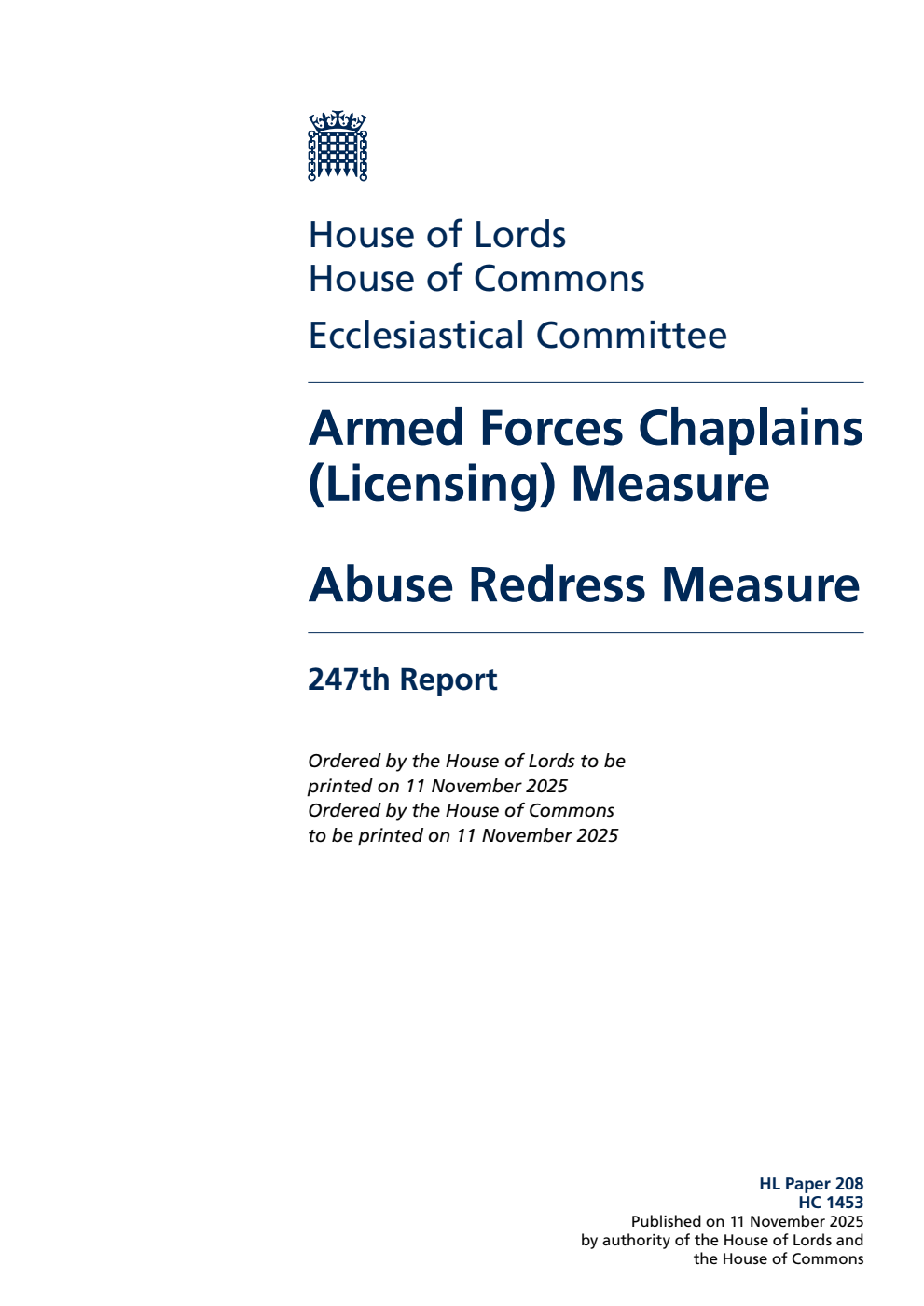 House of Lords
House of Commons
Ecclesiastical Committee

Armed Forces Chaplains (Licensing) Measure

Abuse Redress Measure

247th Report

Ordered by the House of Lords to be printed on 11 November 2025
Ordered by the House of Commons to be printed on 11 November 2025

HL Paper 208
HC 1453
Published on 11 November 2025 by authority of the House of Lords and the House of Commons